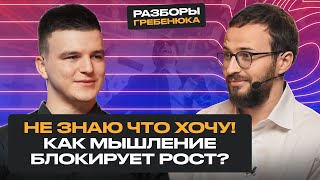 РАЗБОРЫ
ГРЕБЕНЮКА

НЕ ЗНАЮ ЧТО ХОЧУ!
КАК МЫШЛЕНИЕ
БЛОКИРУЕТ РОСТ?